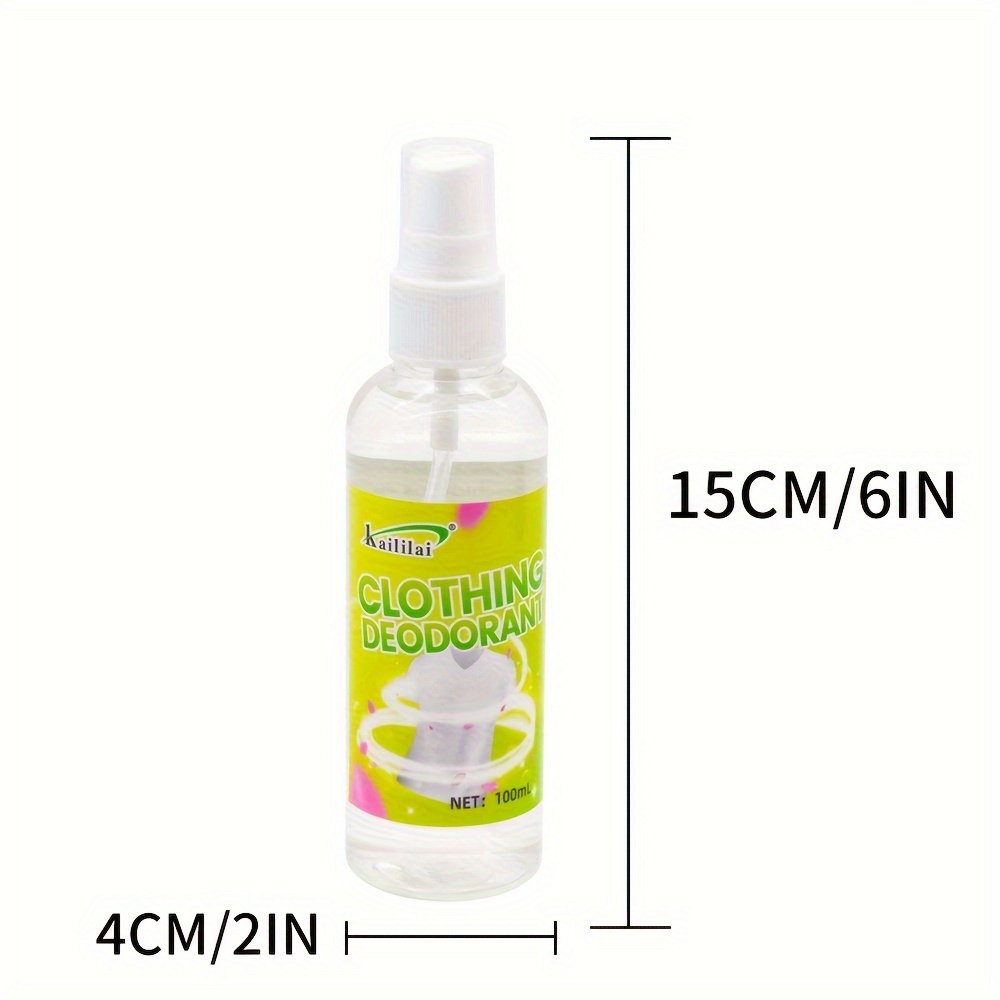 Kaililai®

CLOTHING
DEODORANT

NET: 100mL

15CM/6IN

4CM/2IN